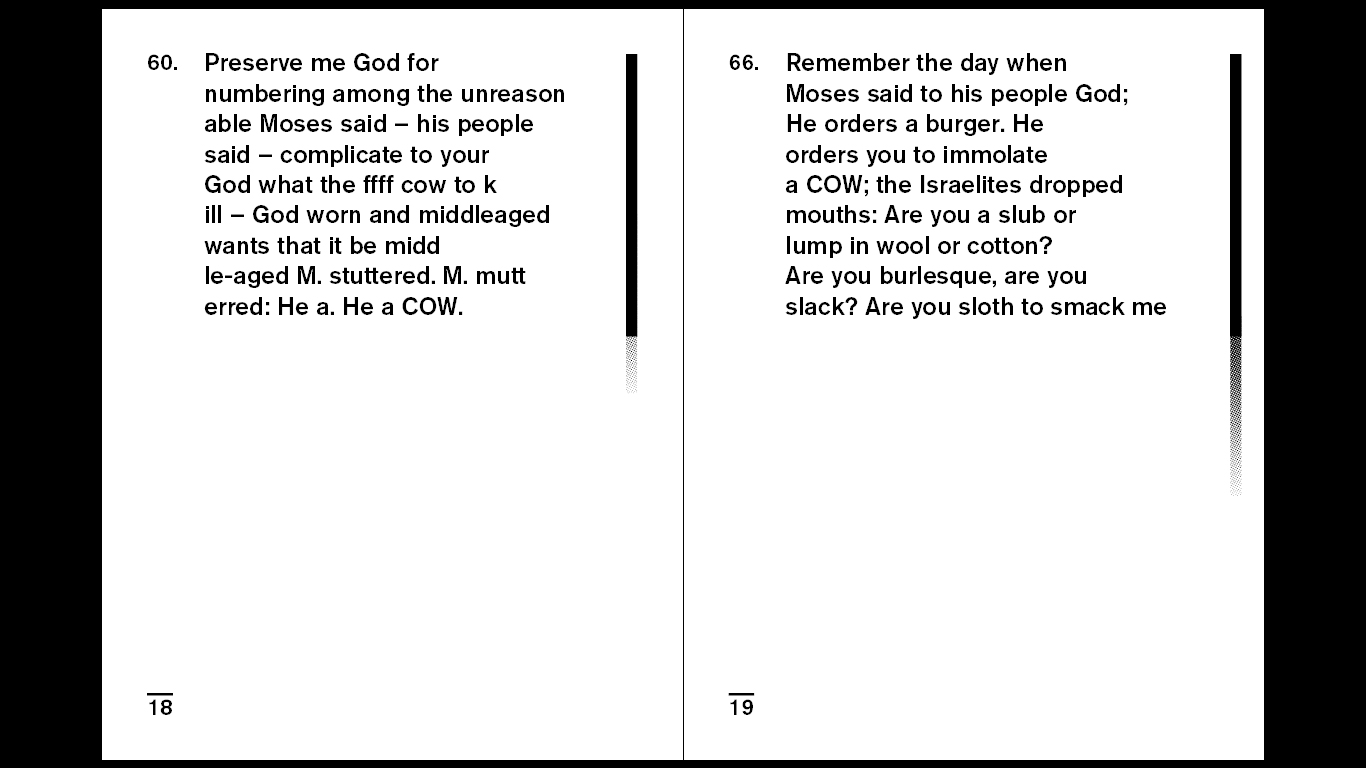 60. Preserve me God for numbering among the unreason able Moses said – his people said – complicate to your God what the ffff cow to k ill – God worn and middleaged wants that it be midd le-aged M. stuttered. M. mutt erred: He a. He a COW.

18

66. Remember the day when Moses said to his people God; He orders a burger. He orders you to immolate a COW; the Israelites dropped mouths: Are you a slub or lump in wool or cotton? Are you burlesque, are you slack? Are you sloth to smack me

19